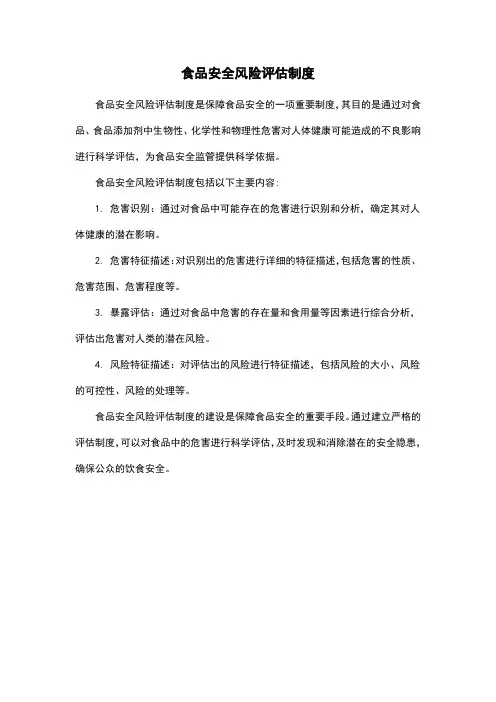 食品安全风险评估制度

食品安全风险评估制度是保障食品安全的一项重要制度，其目的是通过对食品、食品添加剂中生物性、化学性和物理性危害对人体健康可能造成的不良影响进行科学评估，为食品安全监管提供科学依据。

食品安全风险评估制度包括以下主要内容：

1. 危害识别：通过对食品中可能存在的危害进行识别和分析，确定其对人体健康的潜在影响。

2. 危害特征描述：对识别出的危害进行详细的特征描述，包括危害的性质、危害范围、危害程度等。

3. 暴露评估：通过对食品中危害的存在量和食用量等因素进行综合分析，评估出危害对人类的潜在风险。

4. 风险特征描述：对评估出的风险进行特征描述，包括风险的大小、风险的可控性、风险的处理等。

食品安全风险评估制度的建设是保障食品安全的重要手段。通过建立严格的评估制度，可以对食品中的危害进行科学评估，及时发现和消除潜在的安全隐患，确保公众的饮食安全。